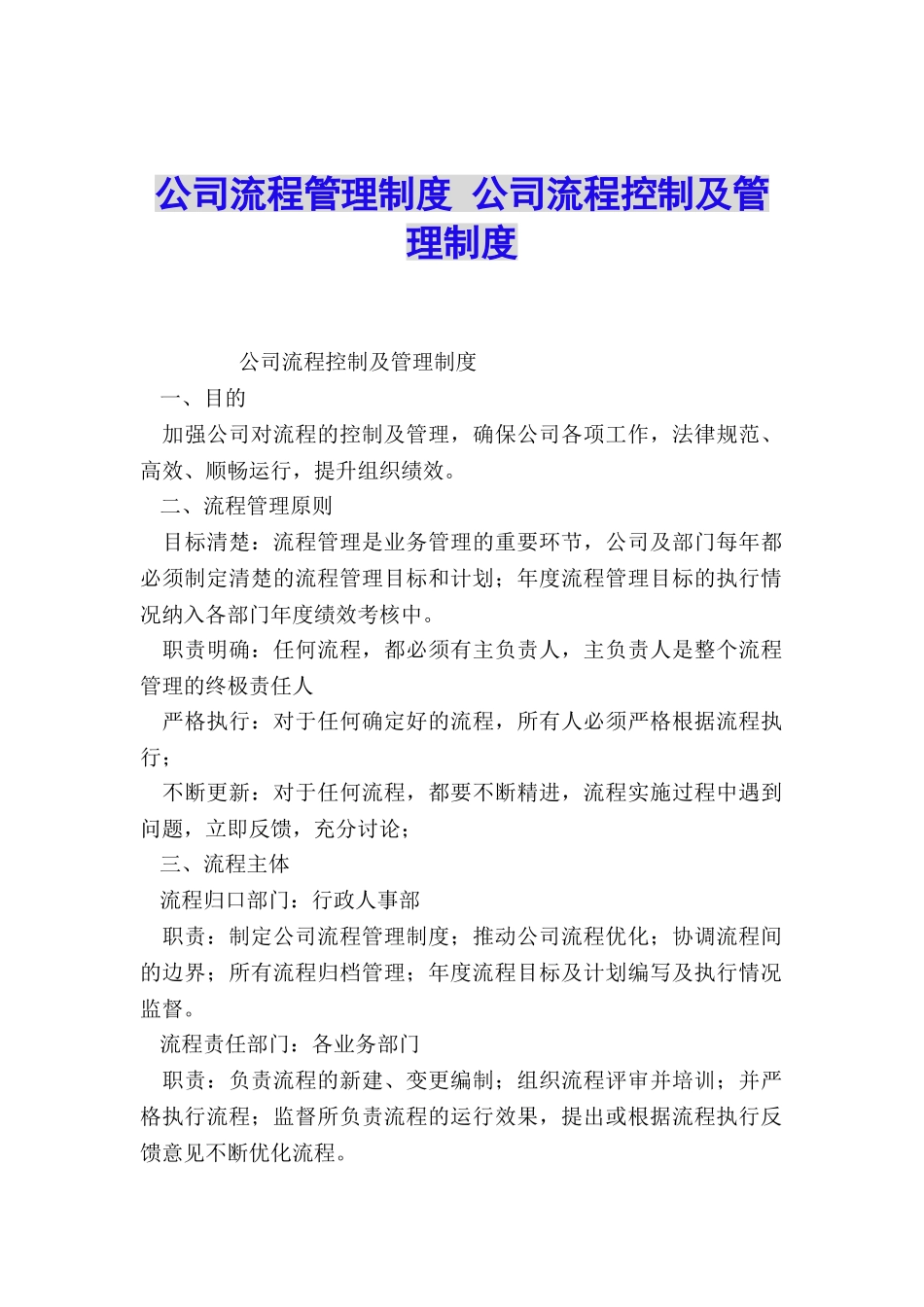 公司流程管理制度 公司流程控制及管理制度

公司流程控制及管理制度

一、目的

加强公司对流程的控制及管理，确保公司各项工作，法律规范、高效、顺畅运行，提升组织绩效。

二、流程管理原则

目标清楚：流程管理是业务管理的重要环节，公司及部门每年都必须制定清楚的流程管理目标和计划；年度流程管理目标的执行情况纳入各部门年度绩效考核中。

职责明确：任何流程，都必须有主负责人，主负责人是整个流程管理的终极责任人

严格执行：对于任何确定好的流程，所有人必须严格根据流程执行；

不断更新：对于任何流程，都要不断精进，流程实施过程中遇到问题，立即反馈，充分讨论；

三、流程主体

流程归口部门：行政人事部

职责：制定公司流程管理制度；推动公司流程优化；协调流程间的边界；所有流程归档管理；年度流程目标及计划编写及执行情况监督。

流程责任部门：各业务部门

职责：负责流程的新建、变更编制；组织流程评审并培训；并严格执行流程；监督所负责流程的运行效果，提出或根据流程执行反馈意见不断优化流程。